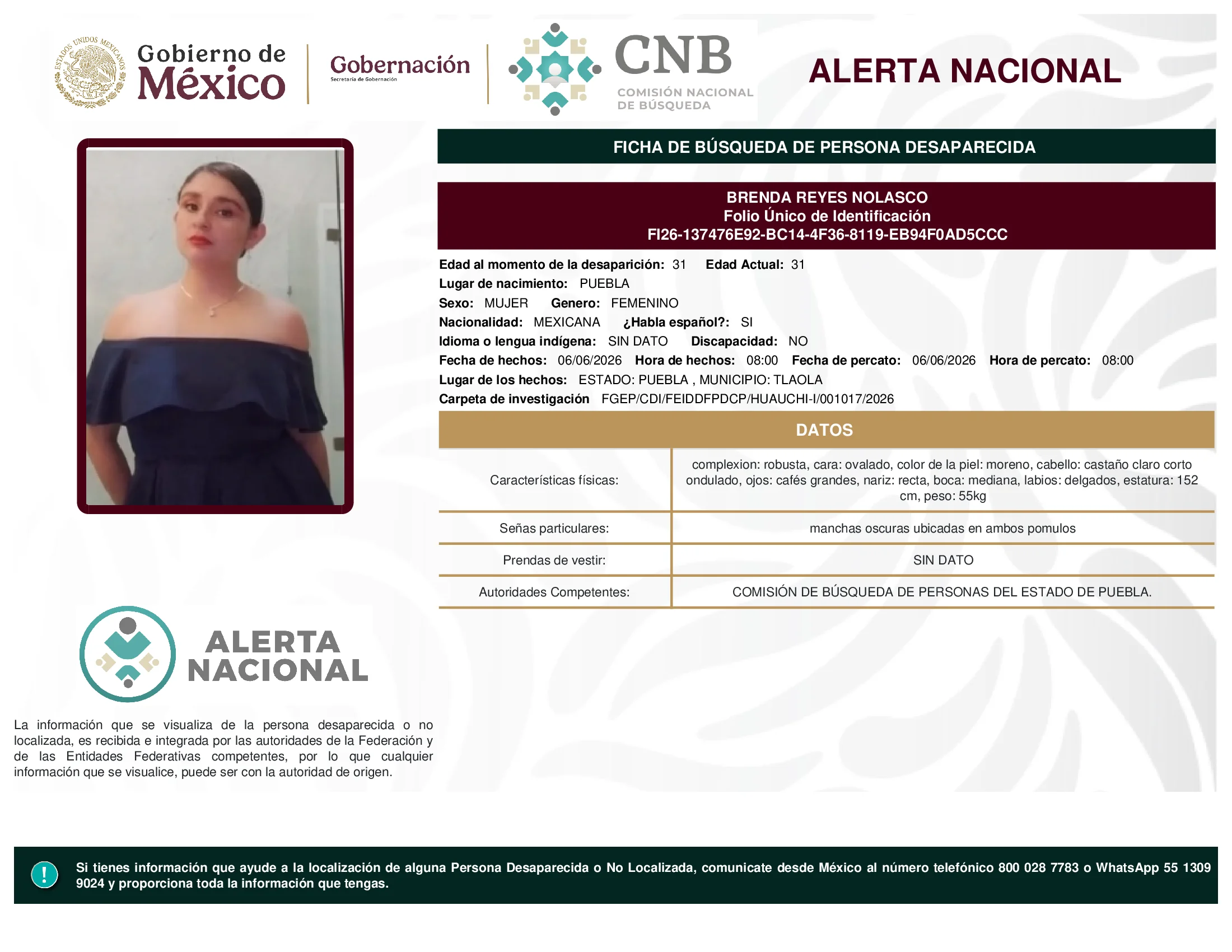 ESTADOS UNIDOS MEXICANOS

Gobierno de México

Gobernación
Secretaría de Gobernación

CNB
COMISIÓN NACIONAL DE BÚSQUEDA

ALERTA NACIONAL

FICHA DE BÚSQUEDA DE PERSONA DESAPARECIDA

BRENDA REYES NOLASCO
Folio Único de Identificación
FI26-137476E92-BC14-4F36-8119-EB94F0AD5CCC

Edad al momento de la desaparición: 31 Edad Actual: 31
Lugar de nacimiento: PUEBLA
Sexo: MUJER Genero: FEMENINO
Nacionalidad: MEXICANA ¿Habla español?: SI
Idioma o lengua indígena: SIN DATO Discapacidad: NO
Fecha de hechos: 06/06/2026 Hora de hechos: 08:00 Fecha de percato: 06/06/2026 Hora de percato: 08:00
Lugar de los hechos: ESTADO: PUEBLA , MUNICIPIO: TLAOLA
Carpeta de investigación FGEP/CDI/FEIDDFPDCP/HUAUCHI-I/001017/2026

DATOS

| Características físicas: | complexion: robusta, cara: ovalado, color de la piel: moreno, cabello: castaño claro corto ondulado, ojos: cafés grandes, nariz: recta, boca: mediana, labios: delgados, estatura: 152 cm, peso: 55kg |
|---|---|
| Señas particulares: | manchas oscuras ubicadas en ambos pomulos |
| Prendas de vestir: | SIN DATO |
| Autoridades Competentes: | COMISIÓN DE BÚSQUEDA DE PERSONAS DEL ESTADO DE PUEBLA. |

ALERTA NACIONAL

La información que se visualiza de la persona desaparecida o no localizada, es recibida e integrada por las autoridades de la Federación y de las Entidades Federativas competentes, por lo que cualquier información que se visualice, puede ser con la autoridad de origen.

!

Si tienes información que ayude a la localización de alguna Persona Desaparecida o No Localizada, comunicate desde México al número telefónico 800 028 7783 o WhatsApp 55 1309 9024 y proporciona toda la información que tengas.